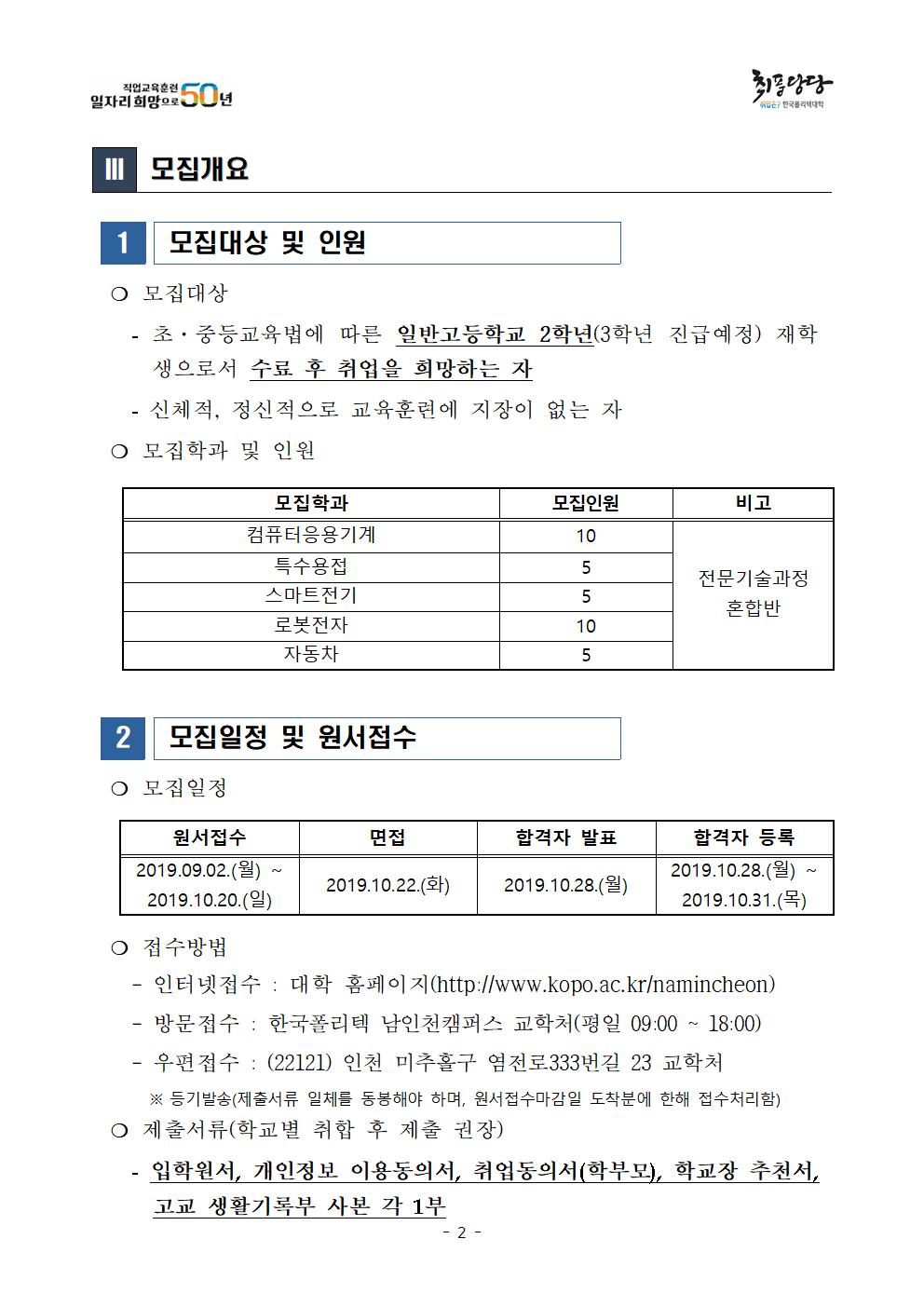 직업교육훈련 일자리 희망으로 50년

취뽀당당 취업은? 한국폴리텍대학

Ⅲ 모집개요

1 모집대상 및 인원

❍ 모집대상

- 초·중등교육법에 따른 일반고등학교 2학년(3학년 진급예정) 재학생으로서 수료 후 취업을 희망하는 자

- 신체적, 정신적으로 교육훈련에 지장이 없는 자

❍ 모집학과 및 인원

| 모집학과 | 모집인원 | 비고 |
|---|---|---|
| 컴퓨터응용기계 | 10 | 전문기술과정 혼합반 |
| 특수용접 | 5 | |
| 스마트전기 | 5 | |
| 로봇전자 | 10 | |
| 자동차 | 5 | |

2 모집일정 및 원서접수

❍ 모집일정

| 원서접수 | 면접 | 합격자 발표 | 합격자 등록 |
|---|---|---|---|
| 2019.09.02.(월) ~ 2019.10.20.(일) | 2019.10.22.(화) | 2019.10.28.(월) | 2019.10.28.(월) ~ 2019.10.31.(목) |

❍ 접수방법

- 인터넷접수 : 대학 홈페이지(http://www.kopo.ac.kr/namincheon)

- 방문접수 : 한국폴리텍 남인천캠퍼스 교학처(평일 09:00 ~ 18:00)

- 우편접수 : (22121) 인천 미추홀구 염전로333번길 23 교학처

※ 등기발송(제출서류 일체를 동봉해야 하며, 원서접수마감일 도착분에 한해 접수처리함)

❍ 제출서류(학교별 취합 후 제출 권장)

- 입학원서, 개인정보 이용동의서, 취업동의서(학부모), 학교장 추천서, 고교 생활기록부 사본 각 1부

- 2 -